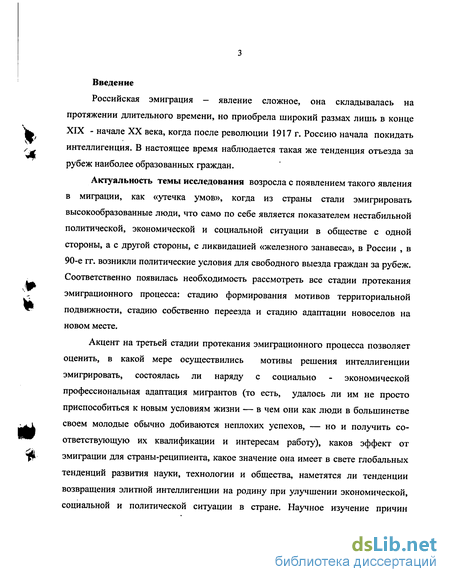 3

Введение

Российская эмиграция – явление сложное, она складывалась на протяжении длительного времени, но приобрела широкий размах лишь в конце XIX - начале XX века, когда после революции 1917 г. Россию начала покидать интеллигенция. В настоящее время наблюдается такая же тенденция отъезда за рубеж наиболее образованных граждан.

Актуальность темы исследования возросла с появлением такого явления в миграции, как «утечка умов», когда из страны стали эмигрировать высокообразованные люди, что само по себе является показателем нестабильной политической, экономической и социальной ситуации в обществе с одной стороны, а с другой стороны, с ликвидацией «железного занавеса», в России , в 90-е гг. возникли политические условия для свободного выезда граждан за рубеж. Соответственно появилась необходимость рассмотреть все стадии протекания эмиграционного процесса: стадию формирования мотивов территориальной подвижности, стадию собственно переезда и стадию адаптации новоселов на новом месте.

Акцент на третьей стадии протекания эмиграционного процесса позволяет оценить, в какой мере осуществились мотивы решения интеллигенции эмигрировать, состоялась ли наряду с социально - экономической профессиональная адаптация мигрантов (то есть, удалось ли им не просто приспособиться к новым условиям жизни — в чем они как люди в большинстве своем молодые обычно добиваются неплохих успехов, — но и получить соответствующую их квалификации и интересам работу), каков эффект от эмиграции для страны-реципиента, какое значение она имеет в свете глобальных тенденций развития науки, технологии и общества, наметятся ли тенденции возвращения элитной интеллигенции на родину при улучшении экономической, социальной и политической ситуации в стране. Научное изучение причин

dsLib.net
библиотека диссертаций